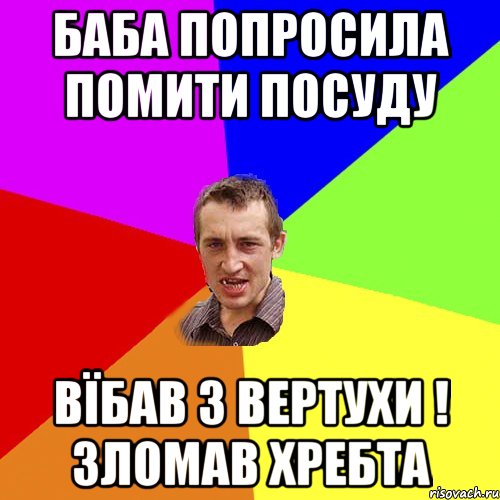 БАБА ПОПРОСИЛА ПОМИТИ ПОСУДУ

ВЇБАВ З ВЕРТУХИ ! ЗЛОМАВ ХРЕБТА

risovach.ru